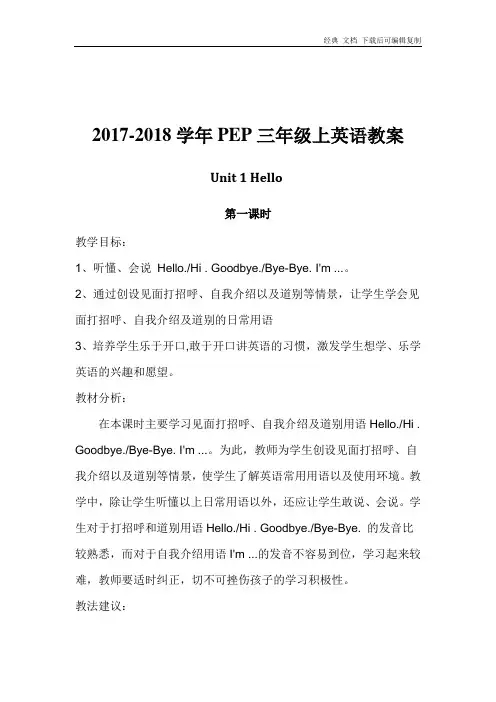 经典 文档 下载后可编辑复制

2017-2018 学年 PEP 三年级上英语教案

Unit 1 Hello

第一课时

教学目标：

1、听懂、会说 Hello./Hi . Goodbye./Bye-Bye. I'm ...。

2、通过创设见面打招呼、自我介绍以及道别等情景，让学生学会见面打招呼、自我介绍及道别的日常用语

3、培养学生乐于开口,敢于开口讲英语的习惯，激发学生想学、乐学英语的兴趣和愿望。

教材分析：

在本课时主要学习见面打招呼、自我介绍及道别用语 Hello./Hi . Goodbye./Bye-Bye. I'm ...。为此，教师为学生创设见面打招呼、自我介绍以及道别等情景，使学生了解英语常用用语以及使用环境。教学中，除让学生听懂以上日常用语以外，还应让学生敢说、会说。学生对于打招呼和道别用语 Hello./Hi . Goodbye./Bye-Bye. 的发音比较熟悉，而对于自我介绍用语 I'm ...的发音不容易到位，学习起来较难，教师要适时纠正，切不可挫伤孩子的学习积极性。

教法建议：